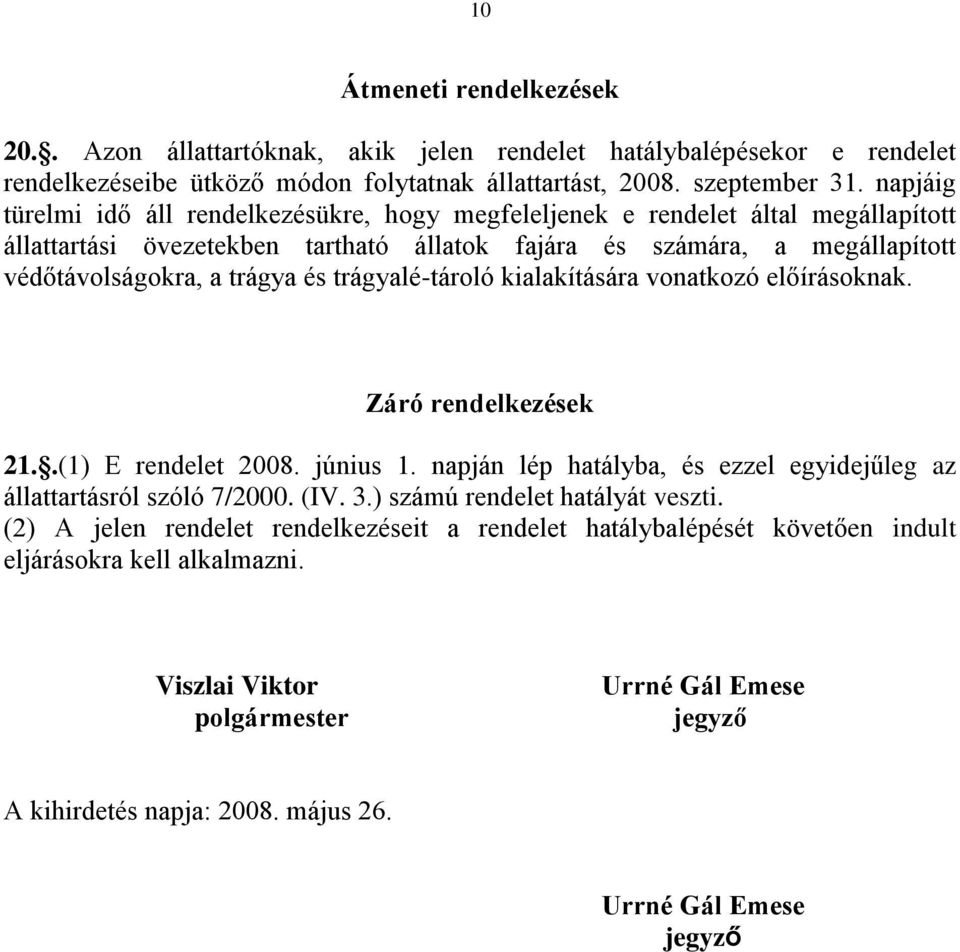 10

Átmeneti rendelkezések

20.§. Azon állattartóknak, akik jelen rendelet hatálybalépésekor e rendelet rendelkezéseibe ütköző módon folytatnak állattartást, 2008. szeptember 31. napjáig türelmi idő áll rendelkezésükre, hogy megfeleljenek e rendelet által megállapított állattartási övezetekben tartható állatok fajára és számára, a megállapított védőtávolságokra, a trágya és trágyalé-tároló kialakítására vonatkozó előírásoknak.

Záró rendelkezések

21.§.(1) E rendelet 2008. június 1. napján lép hatályba, és ezzel egyidejűleg az állattartásról szóló 7/2000. (IV. 3.) számú rendelet hatályát veszti.
(2) A jelen rendelet rendelkezéseit a rendelet hatálybalépését követően indult eljárásokra kell alkalmazni.

Viszlai Viktor
polgármester

Urrné Gál Emese
jegyző

A kihirdetés napja: 2008. május 26.

Urrné Gál Emese
jegyző